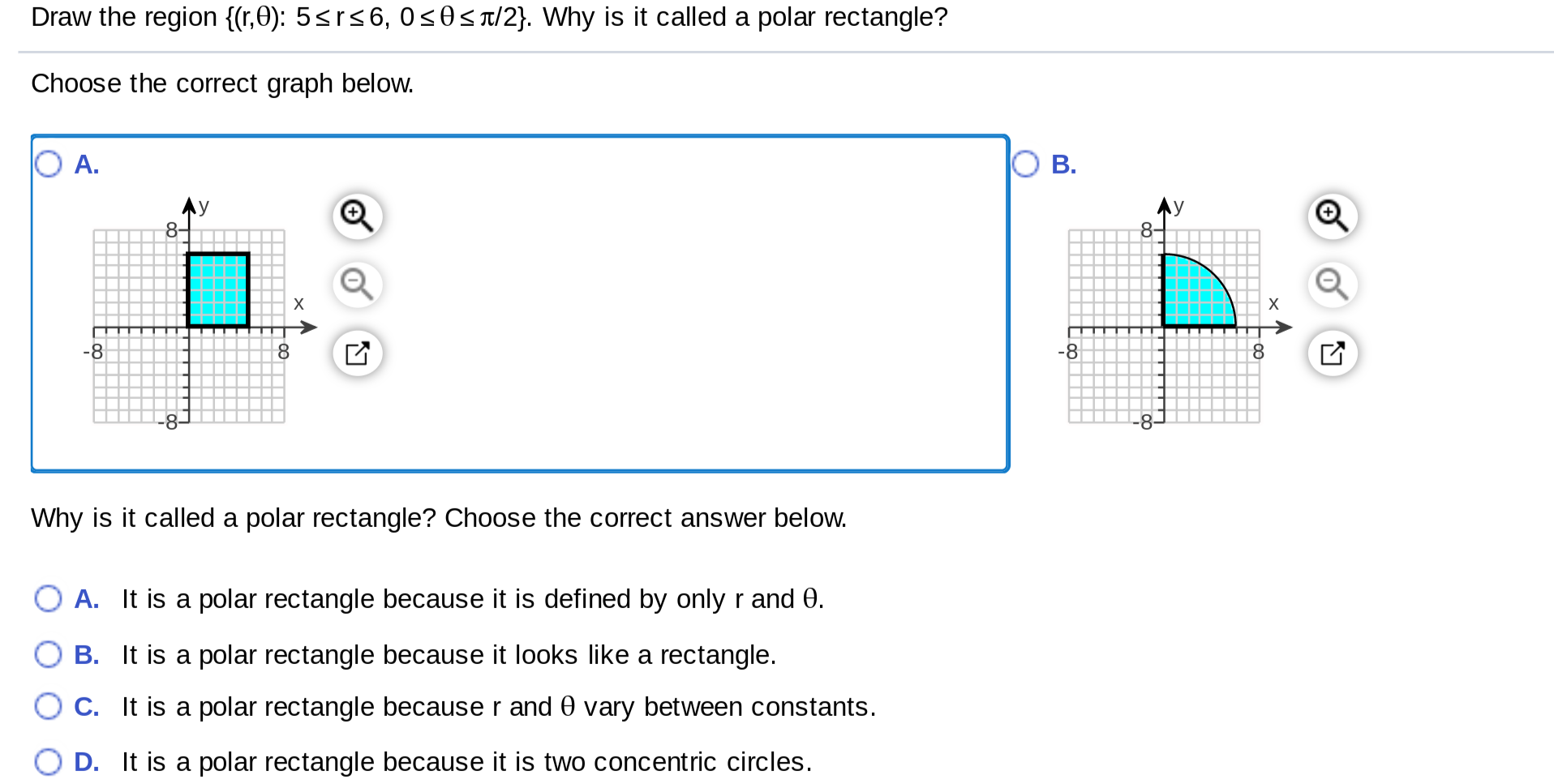 Draw the region $\{(r,\theta): 5 \le r \le 6, 0 \le \theta \le \pi/2\}$. Why is it called a polar rectangle?

Choose the correct graph below.

A.

y
8
x
-8
8
-8

B.

y
8
x
-8
8
-8

Why is it called a polar rectangle? Choose the correct answer below.

A. It is a polar rectangle because it is defined by only r and $\theta$.

B. It is a polar rectangle because it looks like a rectangle.

C. It is a polar rectangle because r and $\theta$ vary between constants.

D. It is a polar rectangle because it is two concentric circles.